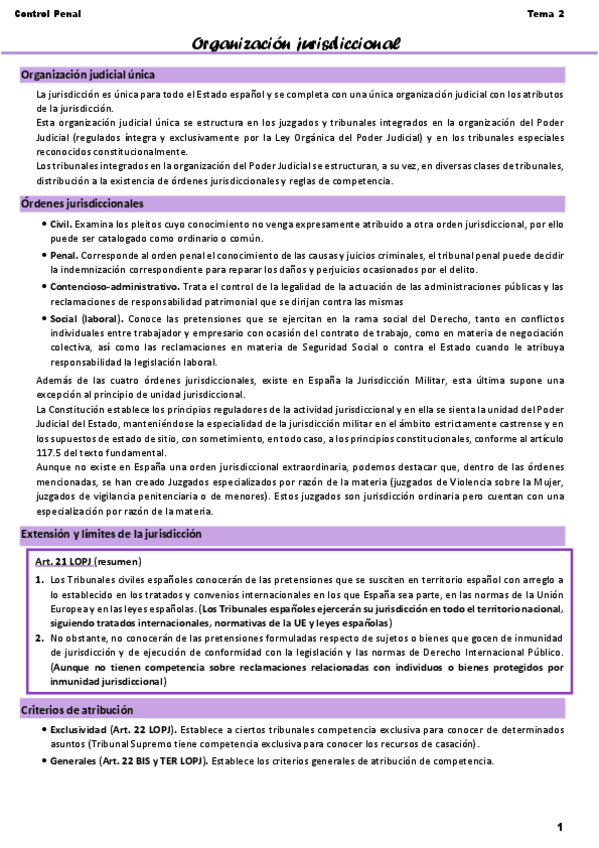 Control Penal

Tema 2

Organización jurisdiccional

Organización judicial única

La jurisdicción es única para todo el Estado español y se completa con una única organización judicial con los atributos de la jurisdicción.
Esta organización judicial única se estructura en los juzgados y tribunales integrados en la organización del Poder Judicial (regulados íntegra y exclusivamente por la Ley Orgánica del Poder Judicial) y en los tribunales especiales reconocidos constitucionalmente.
Los tribunales integrados en la organización del Poder Judicial se estructuran, a su vez, en diversas clases de tribunales, distribución a la existencia de órdenes jurisdiccionales y reglas de competencia.

Órdenes jurisdiccionales

• Civil. Examina los pleitos cuyo conocimiento no venga expresamente atribuido a otra orden jurisdiccional, por ello puede ser catalogado como ordinario o común.
• Penal. Corresponde al orden penal el conocimiento de las causas y juicios criminales, el tribunal penal puede decidir la indemnización correspondiente para reparar los daños y perjuicios ocasionados por el delito.
• Contencioso-administrativo. Trata el control de la legalidad de la actuación de las administraciones públicas y las reclamaciones de responsabilidad patrimonial que se dirijan contra las mismas
• Social (laboral). Conoce las pretensiones que se ejercitan en la rama social del Derecho, tanto en conflictos individuales entre trabajador y empresario con ocasión del contrato de trabajo, como en materia de negociación colectiva, así como las reclamaciones en materia de Seguridad Social o contra el Estado cuando le atribuya responsabilidad la legislación laboral.

Además de las cuatro órdenes jurisdiccionales, existe en España la Jurisdicción Militar, esta última supone una excepción al principio de unidad jurisdiccional.
La Constitución establece los principios reguladores de la actividad jurisdiccional y en ella se sienta la unidad del Poder Judicial del Estado, manteniéndose la especialidad de la jurisdicción militar en el ámbito estrictamente castrense y en los supuestos de estado de sitio, con sometimiento, en todo caso, a los principios constitucionales, conforme al artículo 117.5 del texto fundamental.
Aunque no existe en España una orden jurisdiccional extraordinaria, podemos destacar que, dentro de las órdenes mencionadas, se han creado Juzgados especializados por razón de la materia (juzgados de Violencia sobre la Mujer, juzgados de vigilancia penitenciaria o de menores). Estos juzgados son jurisdicción ordinaria pero cuentan con una especialización por razón de la materia.

Extensión y límites de la jurisdicción

Art. 21 LOPJ (resumen)
1. Los Tribunales civiles españoles conocerán de las pretensiones que se susciten en territorio español con arreglo a lo establecido en los tratados y convenios internacionales en los que España sea parte, en las normas de la Unión Europea y en las leyes españolas. (Los Tribunales españoles ejercerán su jurisdicción en todo el territorio nacional, siguiendo tratados internacionales, normativas de la UE y leyes españolas)
2. No obstante, no conocerán de las pretensiones formuladas respecto de sujetos o bienes que gocen de inmunidad de jurisdicción y de ejecución de conformidad con la legislación y las normas de Derecho Internacional Público. (Aunque no tienen competencia sobre reclamaciones relacionadas con individuos o bienes protegidos por inmunidad jurisdiccional)

Criterios de atribución

• Exclusividad (Art. 22 LOPJ). Establece a ciertos tribunales competencia exclusiva para conocer de determinados asuntos (Tribunal Supremo tiene competencia exclusiva para conocer los recursos de casación).
• Generales (Art. 22 BIS y TER LOPJ). Establece los criterios generales de atribución de competencia.

1